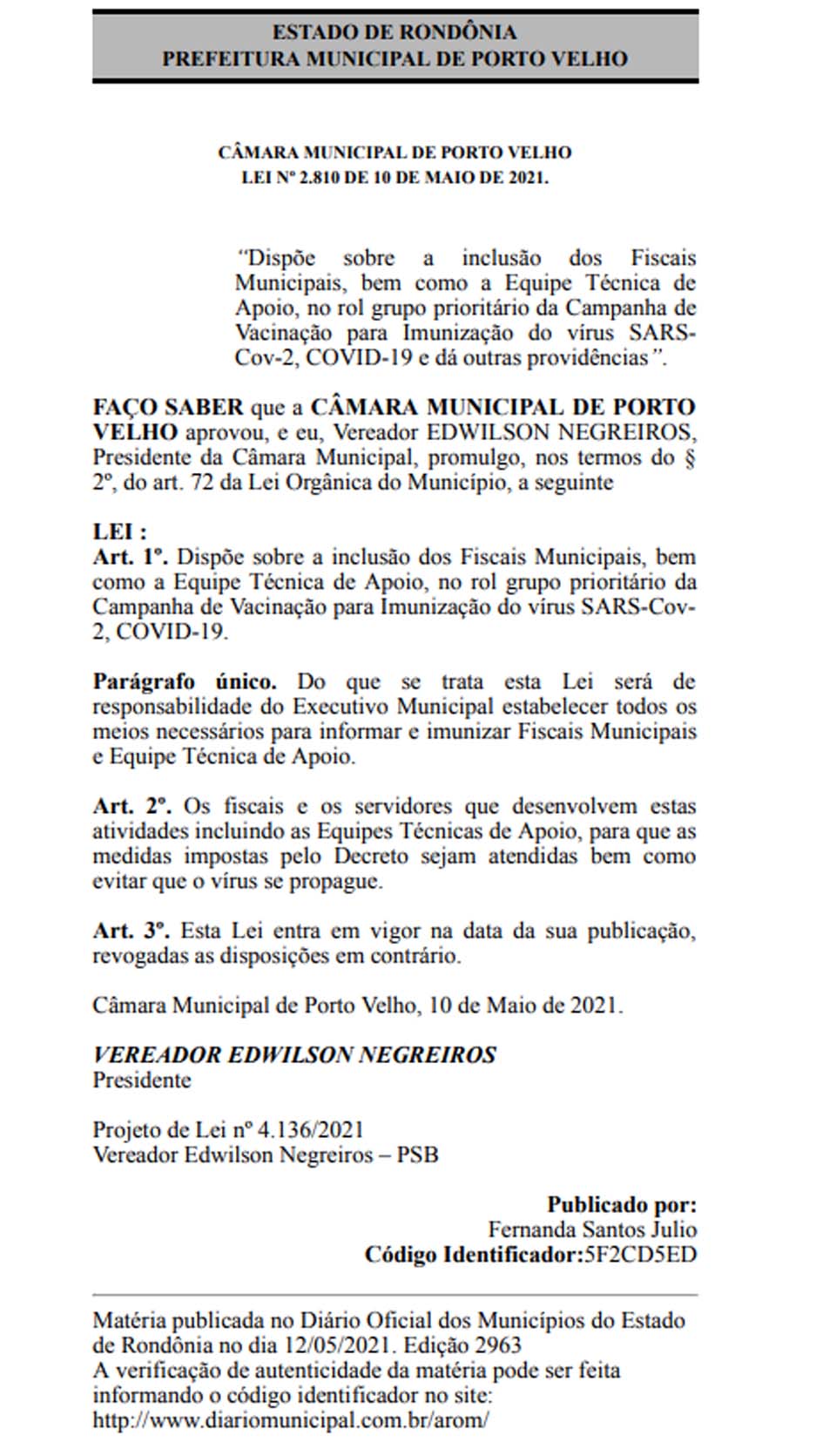 ESTADO DE RONDÔNIA
PREFEITURA MUNICIPAL DE PORTO VELHO

CÂMARA MUNICIPAL DE PORTO VELHO
LEI Nº 2.810 DE 10 DE MAIO DE 2021.

"Dispõe sobre a inclusão dos Fiscais Municipais, bem como a Equipe Técnica de Apoio, no rol grupo prioritário da Campanha de Vacinação para Imunização do vírus SARS-Cov-2, COVID-19 e dá outras providências".

FAÇO SABER que a CÂMARA MUNICIPAL DE PORTO VELHO aprovou, e eu, Vereador EDWILSON NEGREIROS, Presidente da Câmara Municipal, promulgo, nos termos do § 2º, do art. 72 da Lei Orgânica do Município, a seguinte

LEI :
Art. 1º. Dispõe sobre a inclusão dos Fiscais Municipais, bem como a Equipe Técnica de Apoio, no rol grupo prioritário da Campanha de Vacinação para Imunização do vírus SARS-Cov-2, COVID-19.

Parágrafo único. Do que se trata esta Lei será de responsabilidade do Executivo Municipal estabelecer todos os meios necessários para informar e imunizar Fiscais Municipais e Equipe Técnica de Apoio.

Art. 2º. Os fiscais e os servidores que desenvolvem estas atividades incluindo as Equipes Técnicas de Apoio, para que as medidas impostas pelo Decreto sejam atendidas bem como evitar que o vírus se propague.

Art. 3º. Esta Lei entra em vigor na data da sua publicação, revogadas as disposições em contrário.

Câmara Municipal de Porto Velho, 10 de Maio de 2021.

VEREADOR EDWILSON NEGREIROS
Presidente

Projeto de Lei nº 4.136/2021
Vereador Edwilson Negreiros – PSB

Publicado por:
Fernanda Santos Julio
Código Identificador:5F2CD5ED

Matéria publicada no Diário Oficial dos Municípios do Estado de Rondônia no dia 12/05/2021. Edição 2963
A verificação de autenticidade da matéria pode ser feita informando o código identificador no site:
http://www.diariomunicipal.com.br/arom/